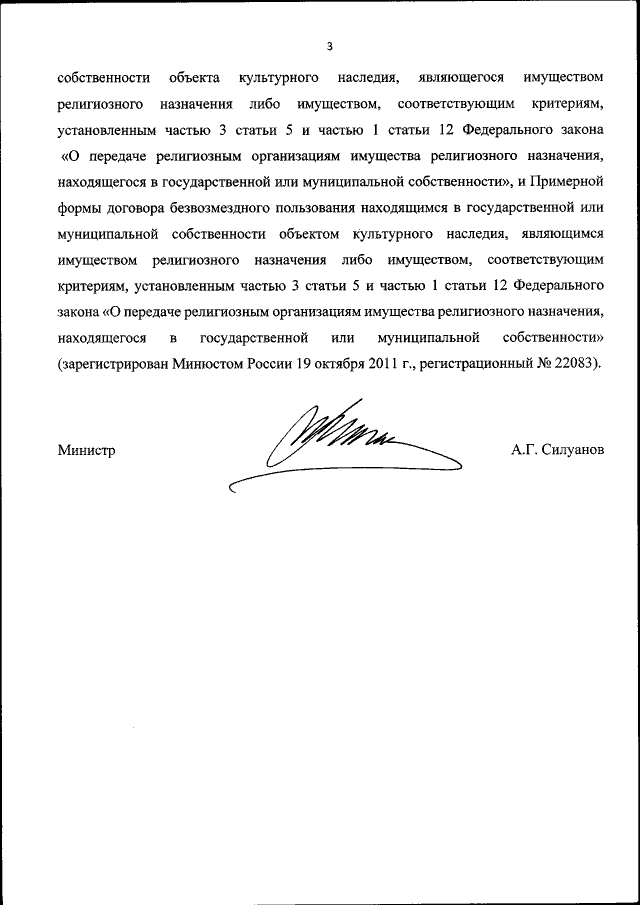 3

собственности объекта культурного наследия, являющегося имуществом религиозного назначения либо имуществом, соответствующим критериям, установленным частью 3 статьи 5 и частью 1 статьи 12 Федерального закона «О передаче религиозным организациям имущества религиозного назначения, находящегося в государственной или муниципальной собственности», и Примерной формы договора безвозмездного пользования находящимся в государственной или муниципальной собственности объектом культурного наследия, являющимся имуществом религиозного назначения либо имуществом, соответствующим критериям, установленным частью 3 статьи 5 и частью 1 статьи 12 Федерального закона «О передаче религиозным организациям имущества религиозного назначения, находящегося в государственной или муниципальной собственности» (зарегистрирован Минюстом России 19 октября 2011 г., регистрационный № 22083).

Министр

А.Г. Силуанов